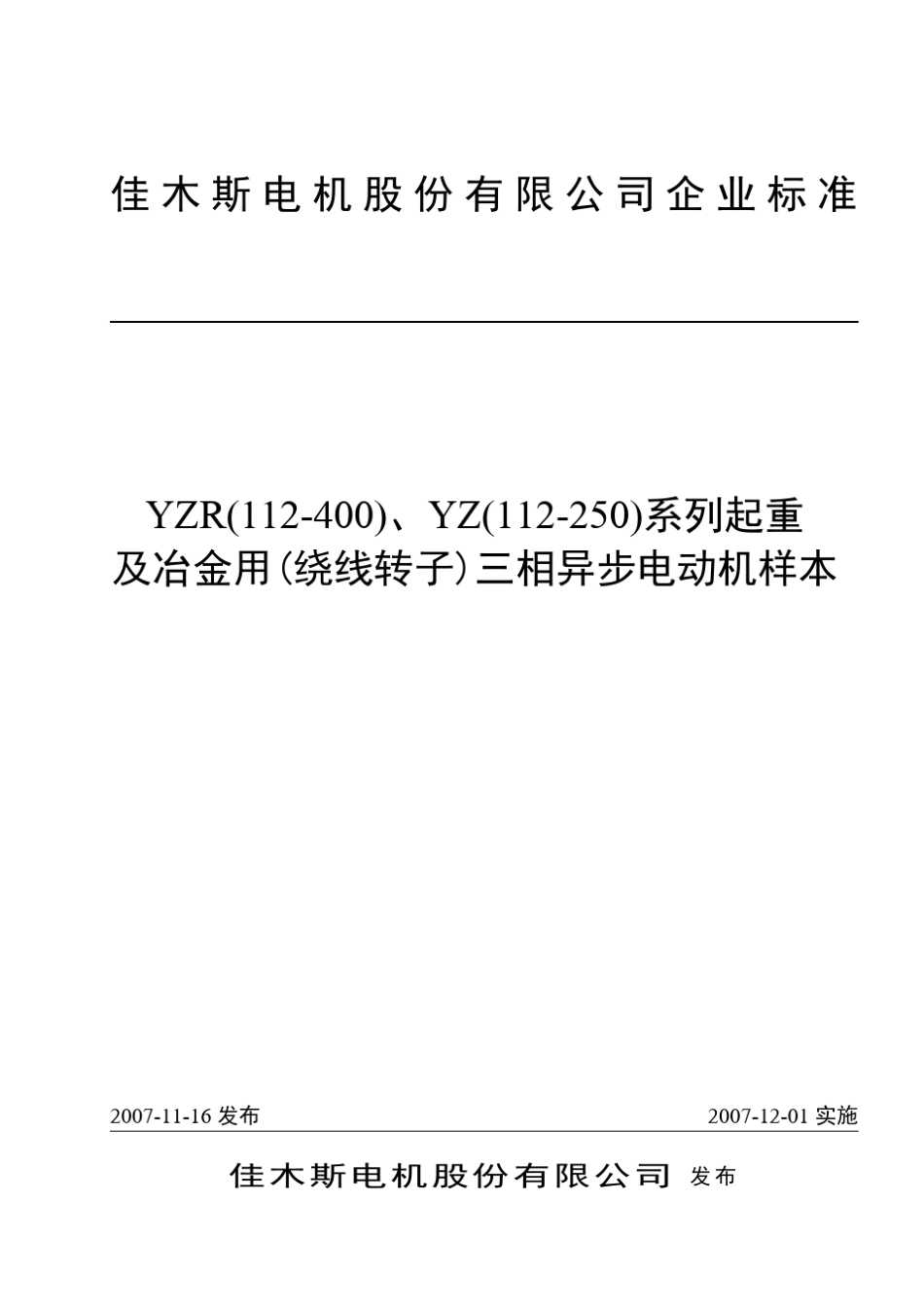 佳木斯电机股份有限公司企业标准

YZR(112-400)、YZ(112-250)系列起重及冶金用(绕线转子)三相异步电动机样本

2007-11-16 发布

2007-12-01 实施

佳木斯电机股份有限公司 发布